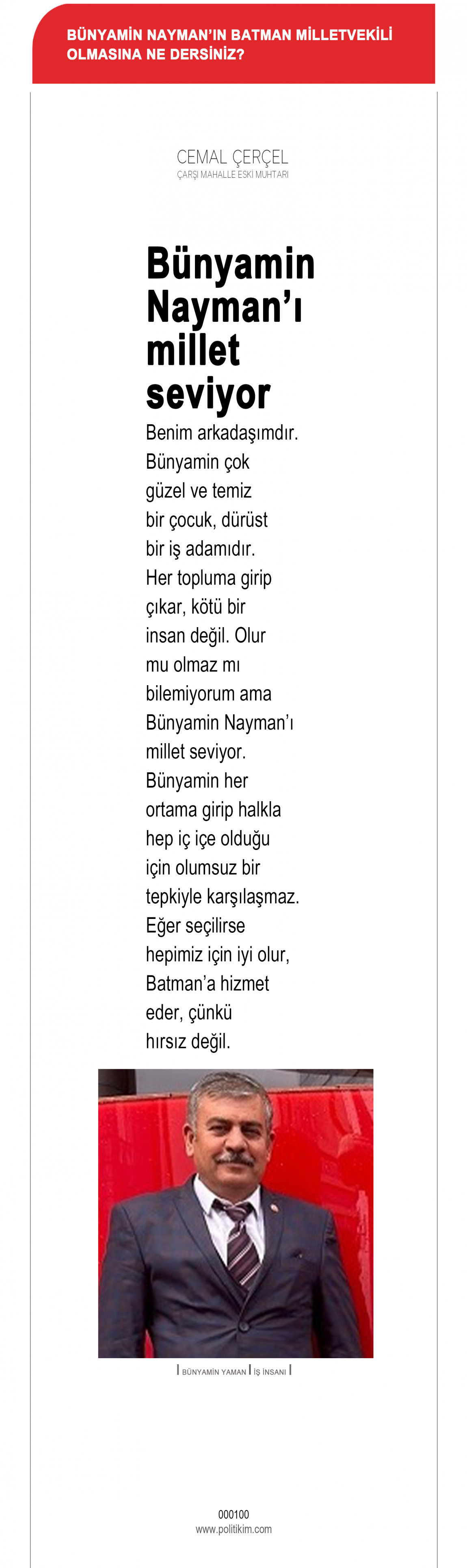 BÜNYAMİN NAYMAN'IN BATMAN MİLLETVEKİLİ OLMASINA NE DERSİNİZ?

CEMAL ÇERÇEL
ÇARŞI MAHALLE ESKİ MUHTARI

Bünyamin Nayman'ı millet seviyor

Benim arkadaşımdır. Bünyamin çok güzel ve temiz bir çocuk, dürüst bir iş adamıdır. Her topluma girip çıkar, kötü bir insan değil. Olur mu olmaz mı bilemiyorum ama Bünyamin Nayman'ı millet seviyor. Bünyamin her ortama girip halkla hep iç içe olduğu için olumsuz bir tepkiyle karşılaşmaz. Eğer seçilirse hepimiz için iyi olur, Batman'a hizmet eder, çünkü hırsız değil.

| BÜNYAMİN YAMAN | İŞ İNSANI |

000100
www.politikim.com